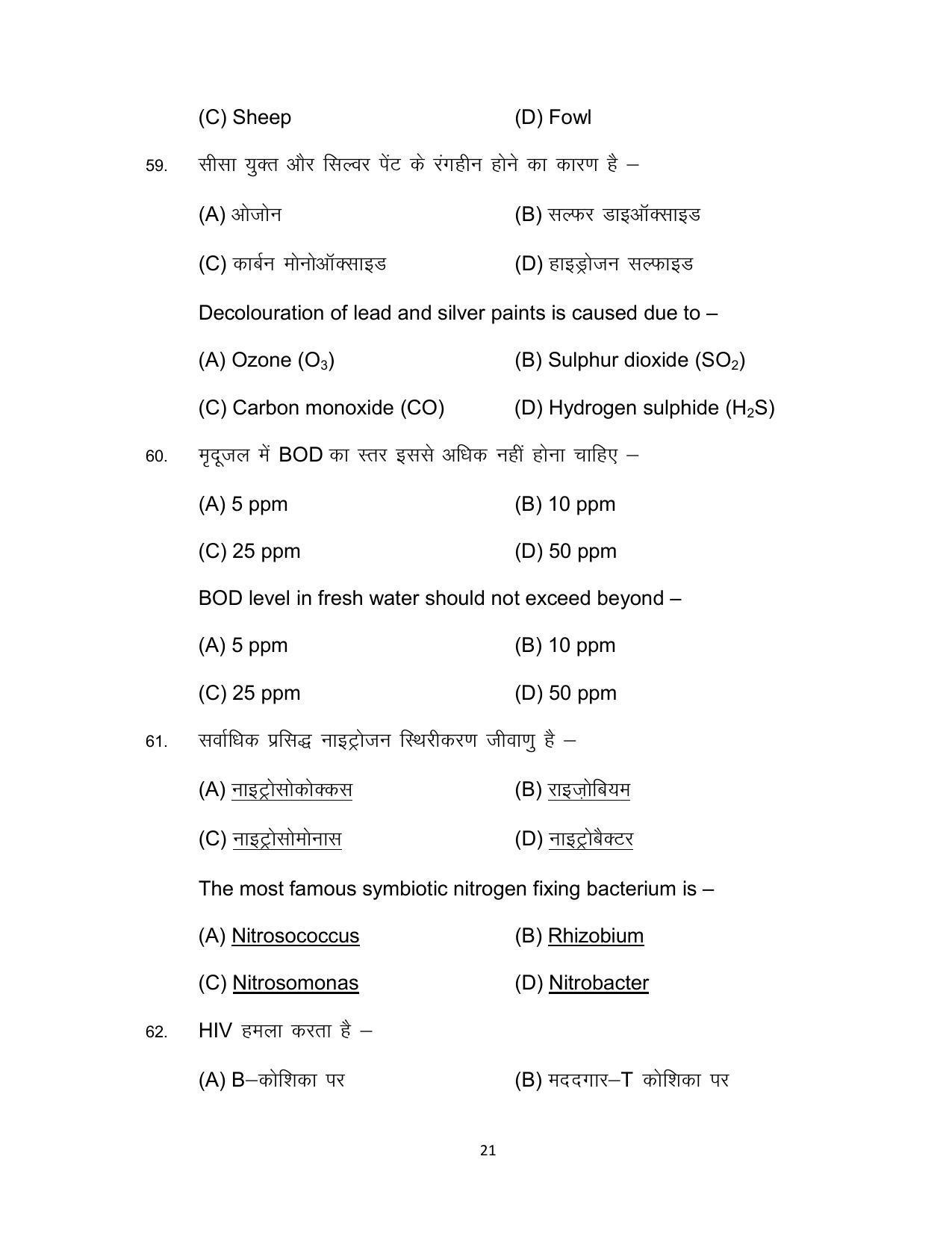 (C) Sheep (D) Fowl

59. सीसा युक्त और सिल्वर पेंट के रंगहीन होने का कारण है –

(A) ओजोन (B) सल्फर डाइऑक्साइड

(C) कार्बन मोनोऑक्साइड (D) हाइड्रोजन सल्फाइड

Decolouration of lead and silver paints is caused due to –

(A) Ozone ($O_3$) (B) Sulphur dioxide ($SO_2$)

(C) Carbon monoxide (CO) (D) Hydrogen sulphide ($H_2S$)

60. मृदूजल में BOD का स्तर इससे अधिक नहीं होना चाहिए –

(A) 5 ppm (B) 10 ppm

(C) 25 ppm (D) 50 ppm

BOD level in fresh water should not exceed beyond –

(A) 5 ppm (B) 10 ppm

(C) 25 ppm (D) 50 ppm

61. सर्वाधिक प्रसिद्ध नाइट्रोजन स्थिरीकरण जीवाणु है –

(A) नाइट्रोसोकोक्कस (B) राइज़ोबियम

(C) नाइट्रोसोमोनास (D) नाइट्रोबैक्टर

The most famous symbiotic nitrogen fixing bacterium is –

(A) Nitrosococcus (B) Rhizobium

(C) Nitrosomonas (D) Nitrobacter

62. HIV हमला करता है –

(A) B–कोशिका पर (B) मददगार–T कोशिका पर

21